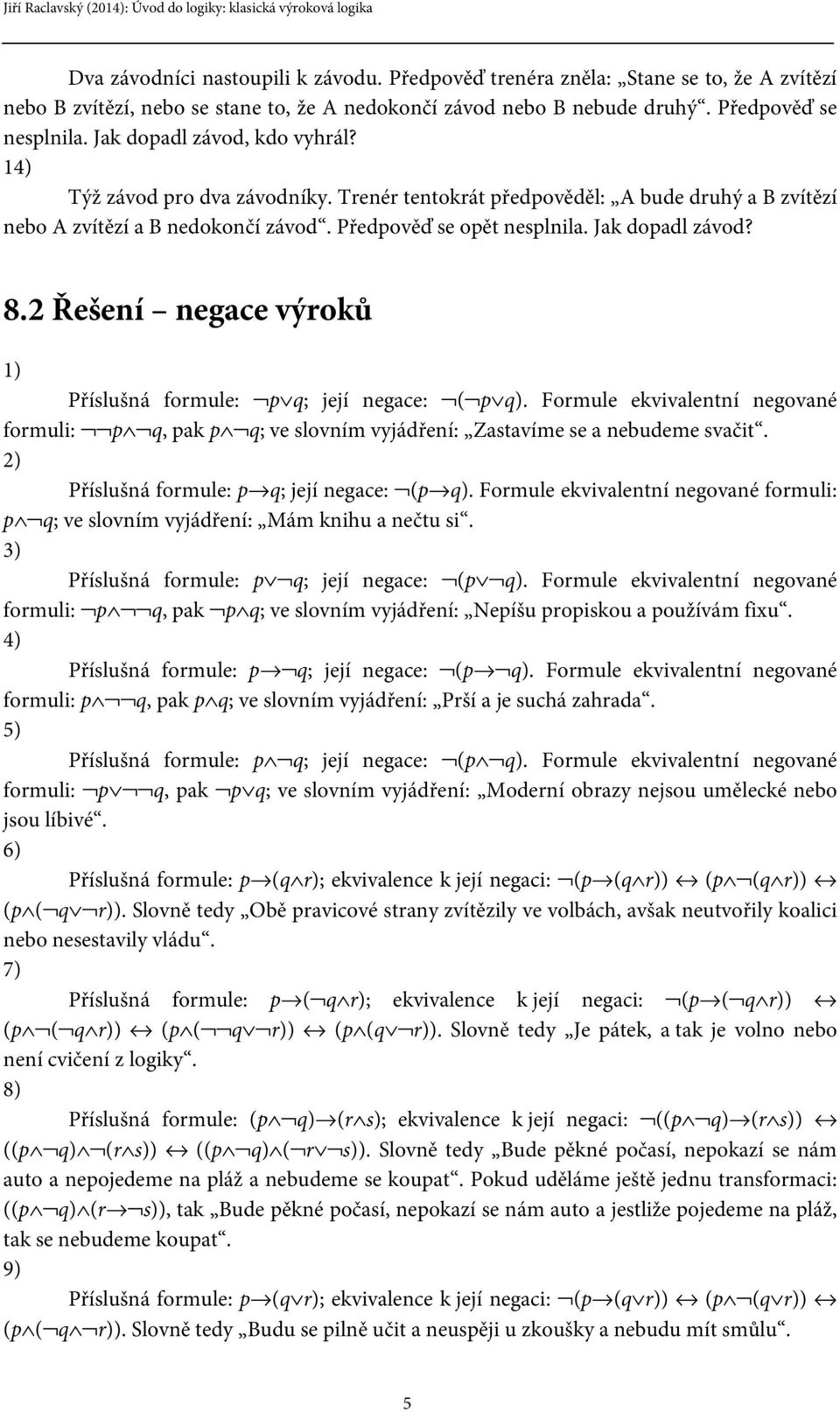 Jiří Raclavský (2014): Úvod do logiky: klasická výroková logika

Dva závodníci nastoupili k závodu. Předpověď trenéra zněla: „Stane se to, že A zvítězí nebo B zvítězí, nebo se stane to, že A nedokončí závod nebo B nebude druhý“. Předpověď se nesplnila. Jak dopadl závod, kdo vyhrál?

14)

Týž závod pro dva závodníky. Trenér tentokrát předpověděl: „A bude druhý a B zvítězí nebo A zvítězí a B nedokončí závod“. Předpověď se opět nesplnila. Jak dopadl závod?

8.2 Řešení – negace výroků

1)

Příslušná formule: $\neg p \vee q$; její negace: $\neg(\neg p \vee q)$. Formule ekvivalentní negované formuli: $\neg\neg p \wedge \neg q$, pak $p \wedge \neg q$; ve slovním vyjádření: „Zastavíme se a nebudeme svačit“.

2)

Příslušná formule: $p \rightarrow q$; její negace: $\neg(p \rightarrow q)$. Formule ekvivalentní negované formuli: $p \wedge \neg q$; ve slovním vyjádření: „Mám knihu a nečtu si“.

3)

Příslušná formule: $p \vee \neg q$; její negace: $\neg(p \vee \neg q)$. Formule ekvivalentní negované formuli: $\neg p \wedge \neg\neg q$, pak $\neg p \wedge q$; ve slovním vyjádření: „Nepíšu propiskou a používám fixu“.

4)

Příslušná formule: $p \rightarrow \neg q$; její negace: $\neg(p \rightarrow \neg q)$. Formule ekvivalentní negované formuli: $p \wedge \neg\neg q$, pak $p \wedge q$; ve slovním vyjádření: „Prší a je suchá zahrada“.

5)

Příslušná formule: $p \wedge \neg q$; její negace: $\neg(p \wedge \neg q)$. Formule ekvivalentní negované formuli: $\neg p \vee \neg\neg q$, pak $\neg p \vee q$; ve slovním vyjádření: „Moderní obrazy nejsou umělecké nebo jsou líbivé“.

6)

Příslušná formule: $p \rightarrow (q \wedge r)$; ekvivalence k její negaci: $\neg(p \rightarrow (q \wedge r)) \leftrightarrow (p \wedge \neg(q \wedge r)) \leftrightarrow (p \wedge (\neg q \vee \neg r))$. Slovně tedy „Obě pravicové strany zvítězily ve volbách, avšak neutvořily koalici nebo nesestavily vládu“.

7)

Příslušná formule: $p \rightarrow (\neg q \wedge r)$; ekvivalence k její negaci: $\neg(p \rightarrow (\neg q \wedge r)) \leftrightarrow (p \wedge \neg(\neg q \wedge r)) \leftrightarrow (p \wedge (\neg\neg q \vee \neg r)) \leftrightarrow (p \wedge (q \vee \neg r))$. Slovně tedy „Je pátek, a tak je volno nebo není cvičení z logiky“.

8)

Příslušná formule: $(p \wedge \neg q) \rightarrow (r \wedge s)$; ekvivalence k její negaci: $\neg((p \wedge \neg q) \rightarrow (r \wedge s)) \leftrightarrow ((p \wedge \neg q) \wedge \neg(r \wedge s)) \leftrightarrow ((p \wedge \neg q) \wedge (\neg r \vee \neg s))$. Slovně tedy „Bude pěkné počasí, nepokazí se nám auto a nepojedeme na pláž a nebudeme se koupat“. Pokud uděláme ještě jednu transformaci: $((p \wedge \neg q) \wedge (r \rightarrow \neg s))$, tak „Bude pěkné počasí, nepokazí se nám auto a jestliže pojedeme na pláž, tak se nebudeme koupat“.

9)

Příslušná formule: $p \rightarrow (q \vee r)$; ekvivalence k její negaci: $\neg(p \rightarrow (q \vee r)) \leftrightarrow (p \wedge \neg(q \vee r)) \leftrightarrow (p \wedge (\neg q \wedge \neg r))$. Slovně tedy „Budu se pilně učit a neuspěji u zkoušky a nebudu mít smůlu“.

5